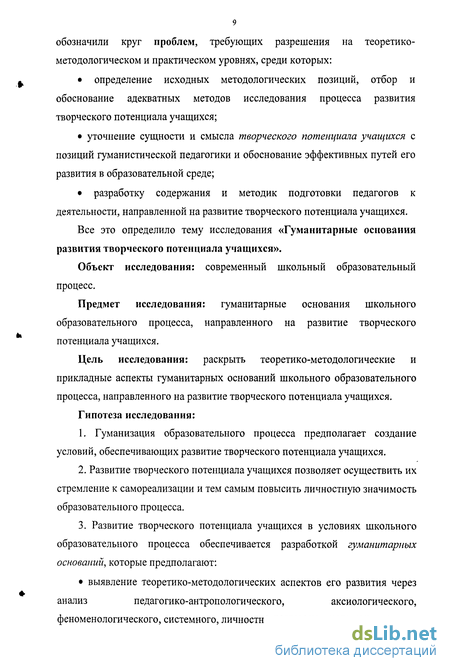 9

обозначили круг проблем, требующих разрешения на теоретико-методологическом и практическом уровнях, среди которых:

• определение исходных методологических позиций, отбор и обоснование адекватных методов исследования процесса развития творческого потенциала учащихся;

• уточнение сущности и смысла творческого потенциала учащихся с позиций гуманистической педагогики и обоснование эффективных путей его развития в образовательной среде;

• разработку содержания и методик подготовки педагогов к деятельности, направленной на развитие творческого потенциала учащихся.

Все это определило тему исследования «Гуманитарные основания развития творческого потенциала учащихся».

Объект исследования: современный школьный образовательный процесс.

Предмет исследования: гуманитарные основания школьного образовательного процесса, направленного на развитие творческого потенциала учащихся.

Цель исследования: раскрыть теоретико-методологические и прикладные аспекты гуманитарных оснований школьного образовательного процесса, направленного на развитие творческого потенциала учащихся.

Гипотеза исследования:

1. Гуманизация образовательного процесса предполагает создание условий, обеспечивающих развитие творческого потенциала учащихся.

2. Развитие творческого потенциала учащихся позволяет осуществить их стремление к самореализации и тем самым повысить личностную значимость образовательного процесса.

3. Развитие творческого потенциала учащихся в условиях школьного образовательного процесса обеспечивается разработкой гуманитарных оснований, которые предполагают:

• выявление теоретико-методологических аспектов его развития через анализ педагогико-антропологического, аксиологического, феноменологического, системного, личностн

dsLib.net
библиотека диссертаций